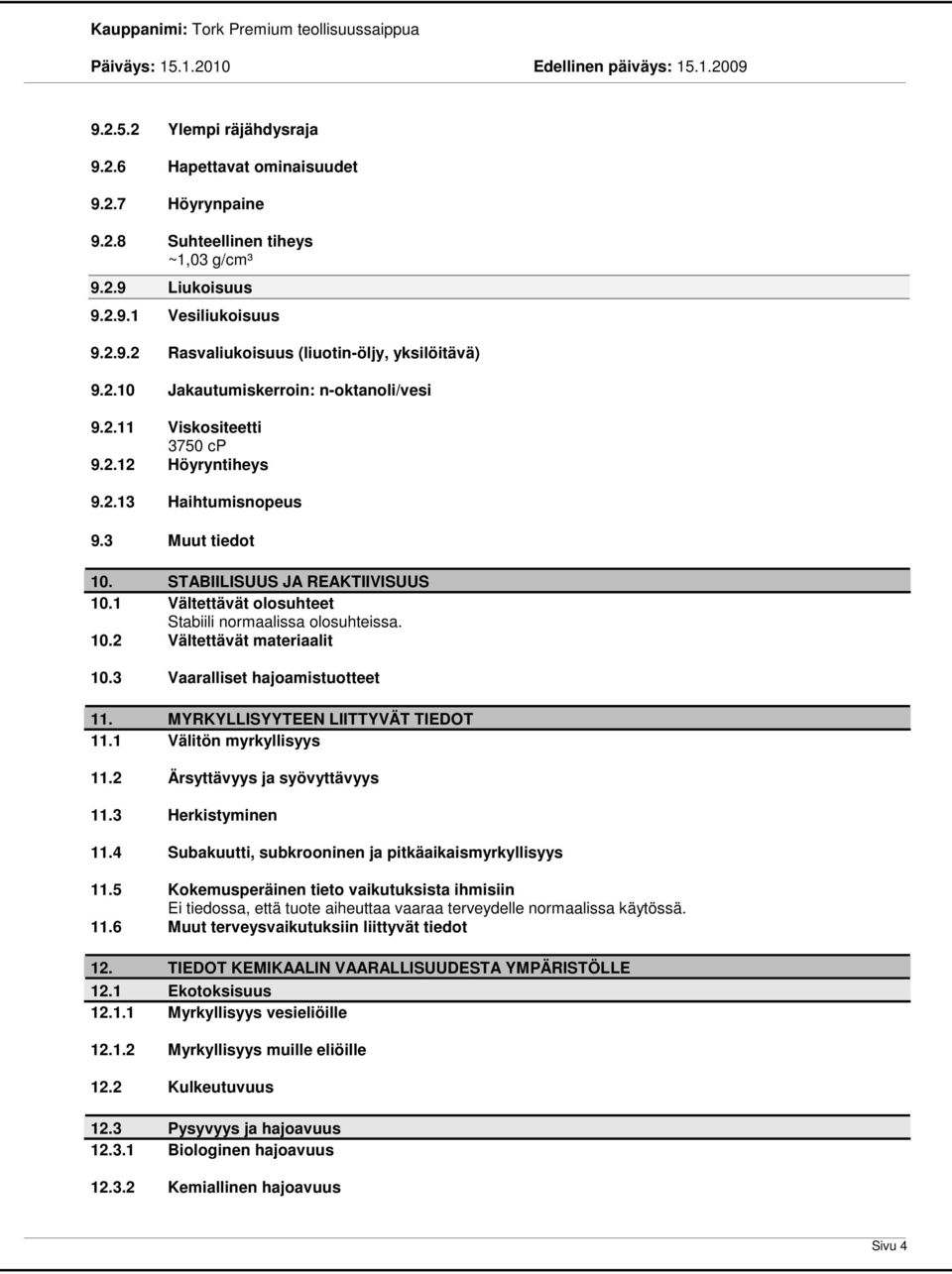 Kauppanimi: Tork Premium teollisuussaippua

Päiväys: 15.1.2010 Edellinen päiväys: 15.1.2009

9.2.5.2 Ylempi räjähdysraja

9.2.6 Hapettavat ominaisuudet

9.2.7 Höyrynpaine

9.2.8 Suhteellinen tiheys
~1,03 g/cm³

9.2.9 Liukoisuus

9.2.9.1 Vesiliukoisuus

9.2.9.2 Rasvaliukoisuus (liuotin-öljy, yksilöitävä)

9.2.10 Jakautumiskerroin: n-oktanoli/vesi

9.2.11 Viskositeetti
3750 cP

9.2.12 Höyryntiheys

9.2.13 Haihtumisnopeus

9.3 Muut tiedot

10. STABIILISUUS JA REAKTIIVISUUS

10.1 Vältettävät olosuhteet
Stabiili normaalissa olosuhteissa.

10.2 Vältettävät materiaalit

10.3 Vaaralliset hajoamistuotteet

11. MYRKYLLISYYTEEN LIITTYVÄT TIEDOT

11.1 Välitön myrkyllisyys

11.2 Ärsyttävyys ja syövyttävyys

11.3 Herkistyminen

11.4 Subakuutti, subkrooninen ja pitkäaikaismyrkyllisyys

11.5 Kokemusperäinen tieto vaikutuksista ihmisiin
Ei tiedossa, että tuote aiheuttaa vaaraa terveydelle normaalissa käytössä.

11.6 Muut terveysvaikutuksiin liittyvät tiedot

12. TIEDOT KEMIKAALIN VAARALLISUUDESTA YMPÄRISTÖLLE

12.1 Ekotoksisuus

12.1.1 Myrkyllisyys vesieliöille

12.1.2 Myrkyllisyys muille eliöille

12.2 Kulkeutuvuus

12.3 Pysyvyys ja hajoavuus

12.3.1 Biologinen hajoavuus

12.3.2 Kemiallinen hajoavuus

Sivu 4